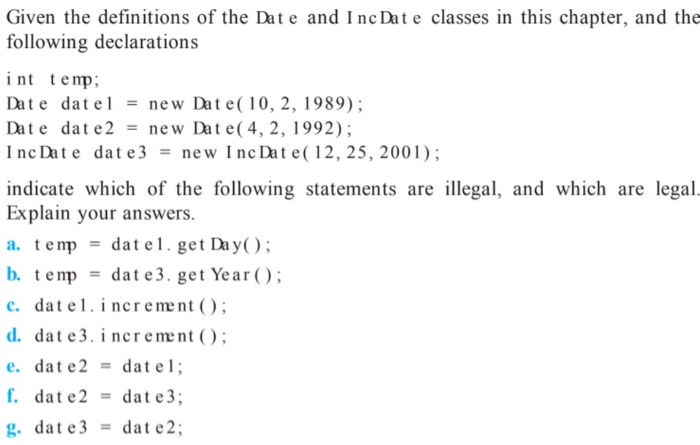 Given the definitions of the Date and IncDate classes in this chapter, and the following declarations

int temp;
Date date1 = new Date(10, 2, 1989);
Date date2 = new Date(4, 2, 1992);
IncDate date3 = new IncDate(12, 25, 2001);

indicate which of the following statements are illegal, and which are legal. Explain your answers.

a. temp = date1.getDay();
b. temp = date3.getYear();
c. date1.increment();
d. date3.increment();
e. date2 = date1;
f. date2 = date3;
g. date3 = date2;